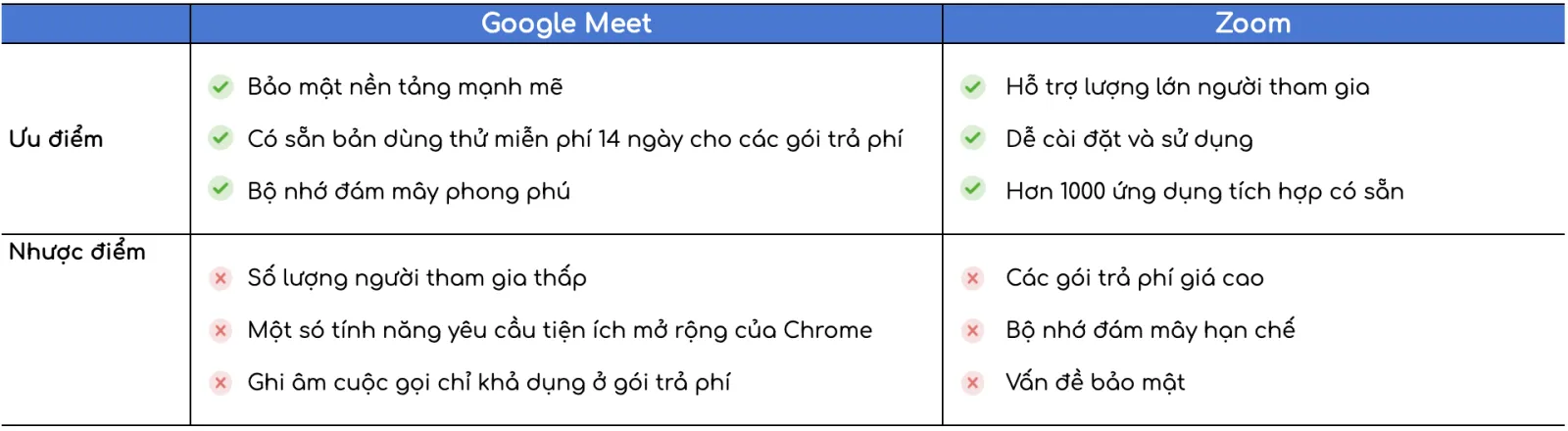 | | Google Meet | Zoom |
|---|---|---|
| Ưu điểm | Bảo mật nền tảng mạnh mẽ<br>Có sẵn bản dùng thử miễn phí 14 ngày cho các gói trả phí<br>Bộ nhớ đám mây phong phú | Hỗ trợ lượng lớn người tham gia<br>Dễ cài đặt và sử dụng<br>Hơn 1000 ứng dụng tích hợp có sẵn |
| Nhược điểm | Số lượng người tham gia thấp<br>Một số tính năng yêu cầu tiện ích mở rộng của Chrome<br>Ghi âm cuộc gọi chỉ khả dụng ở gói trả phí | Các gói trả phí giá cao<br>Bộ nhớ đám mây hạn chế<br>Vấn đề bảo mật |